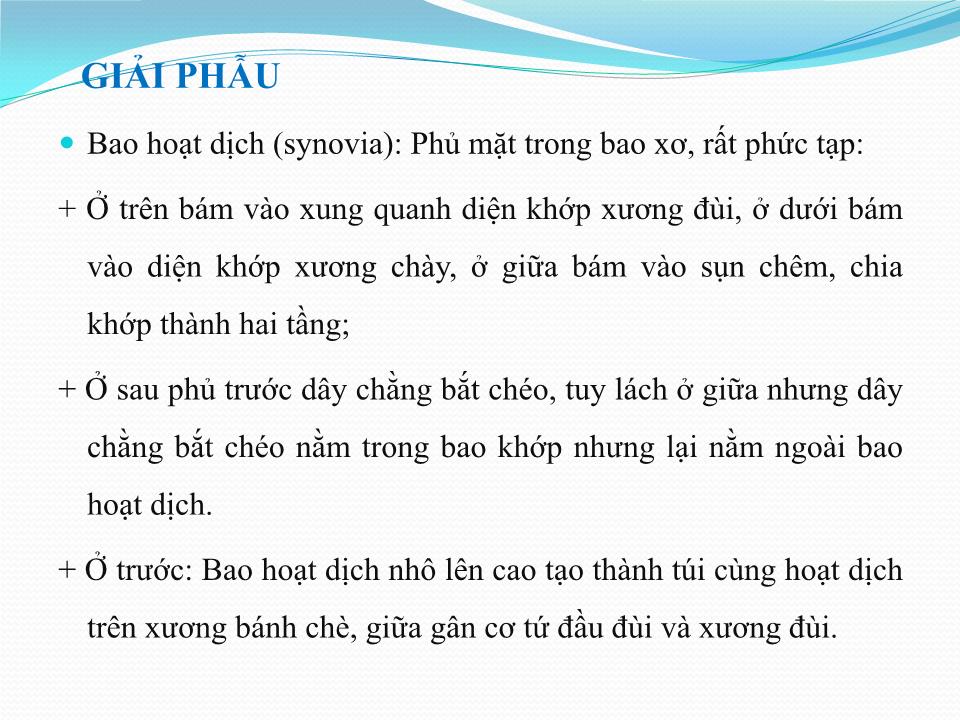 GIẢI PHẪU

Bao hoạt dịch (synovia): Phủ mặt trong bao xơ, rất phức tạp:

+ Ở trên bám vào xung quanh diện khớp xương đùi, ở dưới bám vào diện khớp xương chày, ở giữa bám vào sụn chêm, chia khớp thành hai tầng;

+ Ở sau phủ trước dây chằng bắt chéo, tuy lách ở giữa nhưng dây chằng bắt chéo nằm trong bao khớp nhưng lại nằm ngoài bao hoạt dịch.

+ Ở trước: Bao hoạt dịch nhô lên cao tạo thành túi cùng hoạt dịch trên xương bánh chè, giữa gân cơ tứ đầu đùi và xương đùi.